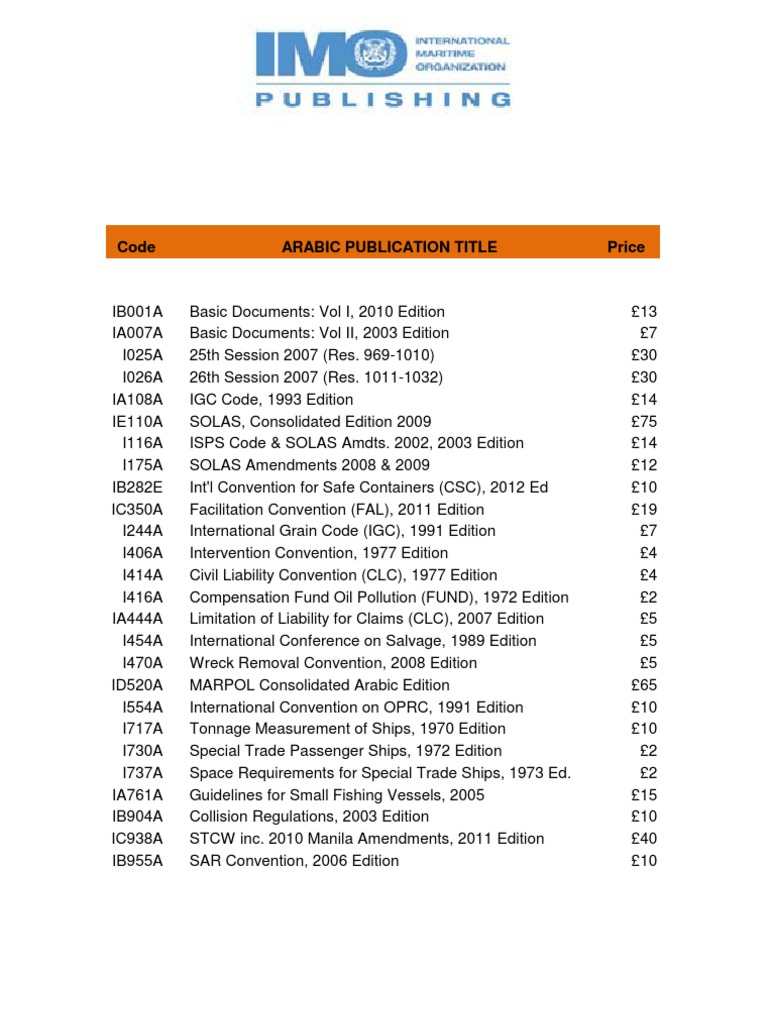 IMO INTERNATIONAL MARITIME ORGANIZATION
PUBLISHING

| Code | ARABIC PUBLICATION TITLE | Price |
|---|---|---|
| IB001A | Basic Documents: Vol I, 2010 Edition | £13 |
| IA007A | Basic Documents: Vol II, 2003 Edition | £7 |
| I025A | 25th Session 2007 (Res. 969-1010) | £30 |
| I026A | 26th Session 2007 (Res. 1011-1032) | £30 |
| IA108A | IGC Code, 1993 Edition | £14 |
| IE110A | SOLAS, Consolidated Edition 2009 | £75 |
| I116A | ISPS Code & SOLAS Amdts. 2002, 2003 Edition | £14 |
| I175A | SOLAS Amendments 2008 & 2009 | £12 |
| IB282E | Int'l Convention for Safe Containers (CSC), 2012 Ed | £10 |
| IC350A | Facilitation Convention (FAL), 2011 Edition | £19 |
| I244A | International Grain Code (IGC), 1991 Edition | £7 |
| I406A | Intervention Convention, 1977 Edition | £4 |
| I414A | Civil Liability Convention (CLC), 1977 Edition | £4 |
| I416A | Compensation Fund Oil Pollution (FUND), 1972 Edition | £2 |
| IA444A | Limitation of Liability for Claims (CLC), 2007 Edition | £5 |
| I454A | International Conference on Salvage, 1989 Edition | £5 |
| I470A | Wreck Removal Convention, 2008 Edition | £5 |
| ID520A | MARPOL Consolidated Arabic Edition | £65 |
| I554A | International Convention on OPRC, 1991 Edition | £10 |
| I717A | Tonnage Measurement of Ships, 1970 Edition | £10 |
| I730A | Special Trade Passenger Ships, 1972 Edition | £2 |
| I737A | Space Requirements for Special Trade Ships, 1973 Ed. | £2 |
| IA761A | Guidelines for Small Fishing Vessels, 2005 | £15 |
| IB904A | Collision Regulations, 2003 Edition | £10 |
| IC938A | STCW inc. 2010 Manila Amendments, 2011 Edition | £40 |
| IB955A | SAR Convention, 2006 Edition | £10 |